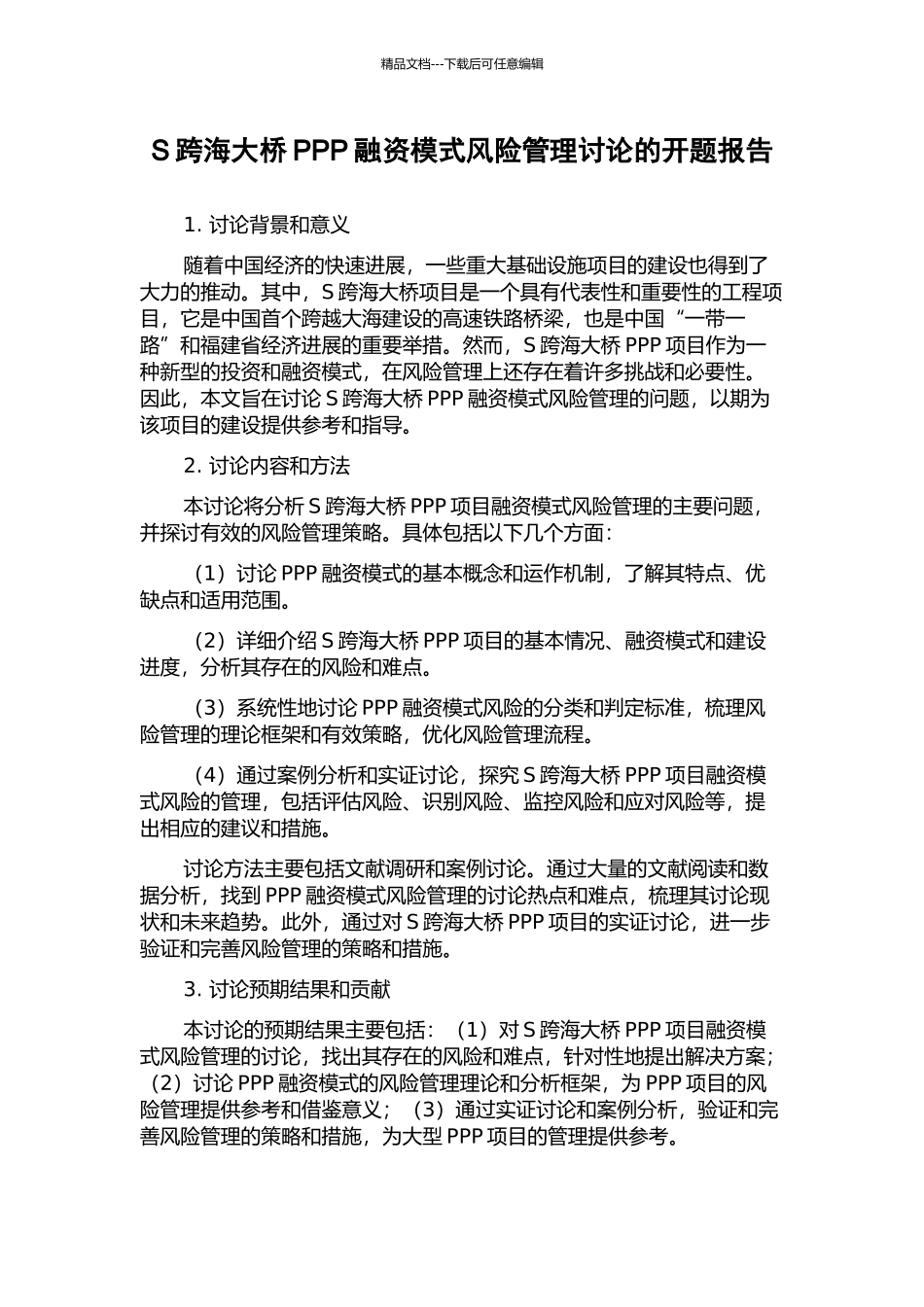 精品文档---下载后可任意编辑

S 跨海大桥 PPP 融资模式风险管理讨论的开题报告

1. 讨论背景和意义

随着中国经济的快速进展，一些重大基础设施项目的建设也得到了大力的推动。其中，S 跨海大桥项目是一个具有代表性和重要性的工程项目，它是中国首个跨越大海建设的高速铁路桥梁，也是中国“一带一路”和福建省经济进展的重要举措。然而，S 跨海大桥 PPP 项目作为一种新型的投资和融资模式，在风险管理上还存在着许多挑战和必要性。因此，本文旨在讨论 S 跨海大桥 PPP 融资模式风险管理的问题，以期为该项目的建设提供参考和指导。

2. 讨论内容和方法

本讨论将分析 S 跨海大桥 PPP 项目融资模式风险管理的主要问题，并探讨有效的风险管理策略。具体包括以下几个方面：

（1）讨论 PPP 融资模式的基本概念和运作机制，了解其特点、优缺点和适用范围。

（2）详细介绍 S 跨海大桥 PPP 项目的基本情况、融资模式和建设进度，分析其存在的风险和难点。

（3）系统性地讨论 PPP 融资模式风险的分类和判定标准，梳理风险管理的理论框架和有效策略，优化风险管理流程。

（4）通过案例分析和实证讨论，探究 S 跨海大桥 PPP 项目融资模式风险的管理，包括评估风险、识别风险、监控风险和应对风险等，提出相应的建议和措施。

讨论方法主要包括文献调研和案例讨论。通过大量的文献阅读和数据分析，找到 PPP 融资模式风险管理的讨论热点和难点，梳理其讨论现状和未来趋势。此外，通过对 S 跨海大桥 PPP 项目的实证讨论，进一步验证和完善风险管理的策略和措施。

3. 讨论预期结果和贡献

本讨论的预期结果主要包括：（1）对 S 跨海大桥 PPP 项目融资模式风险管理的讨论，找出其存在的风险和难点，针对性地提出解决方案；（2）讨论 PPP 融资模式的风险管理理论和分析框架，为 PPP 项目的风险管理提供参考和借鉴意义；（3）通过实证讨论和案例分析，验证和完善风险管理的策略和措施，为大型 PPP 项目的管理提供参考。